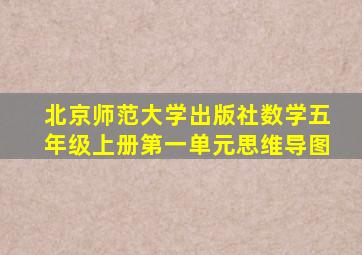 北京师范大学出版社数学五年级上册第一单元思维导图